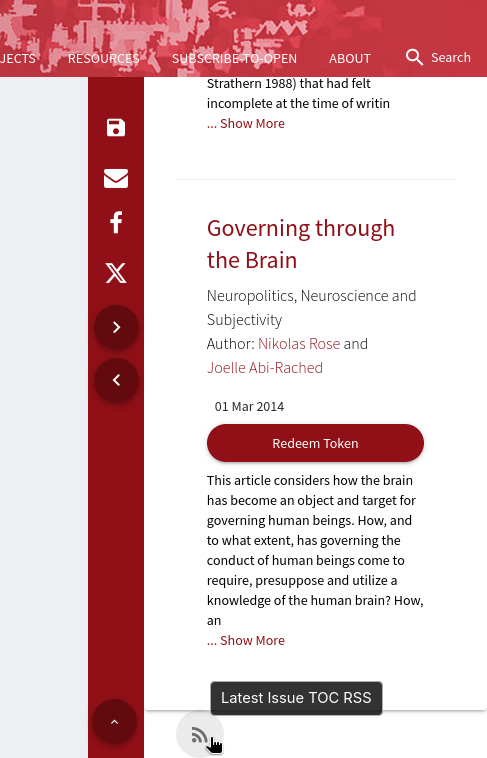 JECTS RESOURCES SUBSCRIBE-TO-OPEN ABOUT Search

Strathern 1988) that had felt incomplete at the time of writin
... Show More

Governing through the Brain

Neuropolitics, Neuroscience and Subjectivity
Author: Nikolas Rose and Joelle Abi-Rached

01 Mar 2014

Redeem Token

This article considers how the brain has become an object and target for governing human beings. How, and to what extent, has governing the conduct of human beings come to require, presuppose and utilize a knowledge of the human brain? How, an
... Show More

Latest Issue TOC RSS